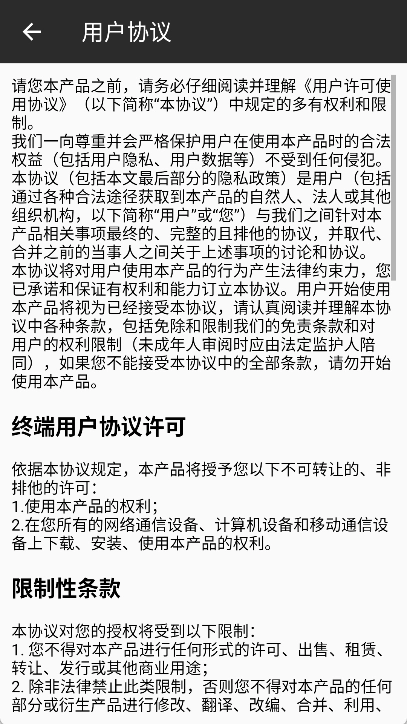 用户协议

请您本产品之前，请务必仔细阅读并理解《用户许可使用协议》（以下简称“本协议”）中规定的多有权利和限制。
我们一向尊重并会严格保护用户在使用本产品时的合法权益（包括用户隐私、用户数据等）不受到任何侵犯。
本协议（包括本文最后部分的隐私政策）是用户（包括通过各种合法途径获取到本产品的自然人、法人或其他组织机构，以下简称“用户”或“您”）与我们之间针对本产品相关事项最终的、完整的且排他的协议，并取代、合并之前的当事人之间关于上述事项的讨论和协议。
本协议将对用户使用本产品的行为产生法律约束力，您已承诺和保证有权利和能力订立本协议。用户开始使用本产品将视为已经接受本协议，请认真阅读并理解本协议中各种条款，包括免除和限制我们的免责条款和对用户的权利限制（未成年人审阅时应由法定监护人陪同），如果您不能接受本协议中的全部条款，请勿开始使用本产品。

终端用户协议许可

依据本协议规定，本产品将授予您以下不可转让的、非排他的许可：
1.使用本产品的权利；
2.在您所有的网络通信设备、计算机设备和移动通信设备上下载、安装、使用本产品的权利。

限制性条款

本协议对您的授权将受到以下限制：
1. 您不得对本产品进行任何形式的许可、出售、租赁、转让、发行或其他商业用途；
2. 除非法律禁止此类限制，否则您不得对本产品的任何部分或衍生产品进行修改、翻译、改编、合并、利用、